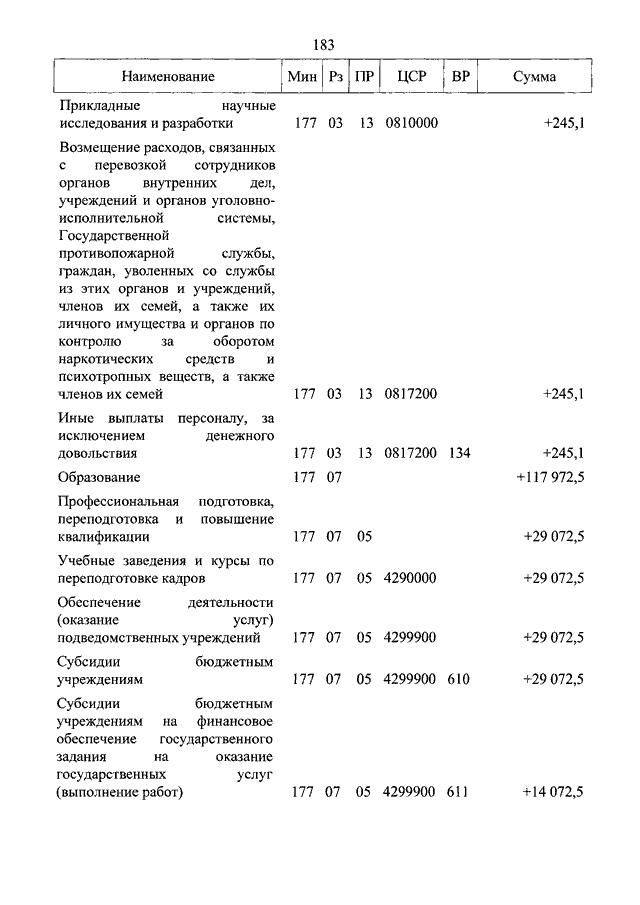 183

| Наименование | Мин | Рз | ПР | ЦСР | ВР | Сумма |
|---|---|---|---|---|---|---|
| Прикладные научные исследования и разработки | 177 | 03 | 13 | 0810000 | | +245,1 |
| Возмещение расходов, связанных с перевозкой сотрудников органов внутренних дел, учреждений и органов уголовно-исполнительной системы, Государственной противопожарной службы, граждан, уволенных со службы из этих органов и учреждений, членов их семей, а также их личного имущества и органов по контролю за оборотом наркотических средств и психотропных веществ, а также членов их семей | 177 | 03 | 13 | 0817200 | | +245,1 |
| Иные выплаты персоналу, за исключением денежного довольствия | 177 | 03 | 13 | 0817200 | 134 | +245,1 |
| Образование | 177 | 07 | | | | +117 972,5 |
| Профессиональная подготовка, переподготовка и повышение квалификации | 177 | 07 | 05 | | | +29 072,5 |
| Учебные заведения и курсы по переподготовке кадров | 177 | 07 | 05 | 4290000 | | +29 072,5 |
| Обеспечение деятельности (оказание услуг) подведомственных учреждений | 177 | 07 | 05 | 4299900 | | +29 072,5 |
| Субсидии бюджетным учреждениям | 177 | 07 | 05 | 4299900 | 610 | +29 072,5 |
| Субсидии бюджетным учреждениям на финансовое обеспечение государственного задания на оказание государственных услуг (выполнение работ) | 177 | 07 | 05 | 4299900 | 611 | +14 072,5 |